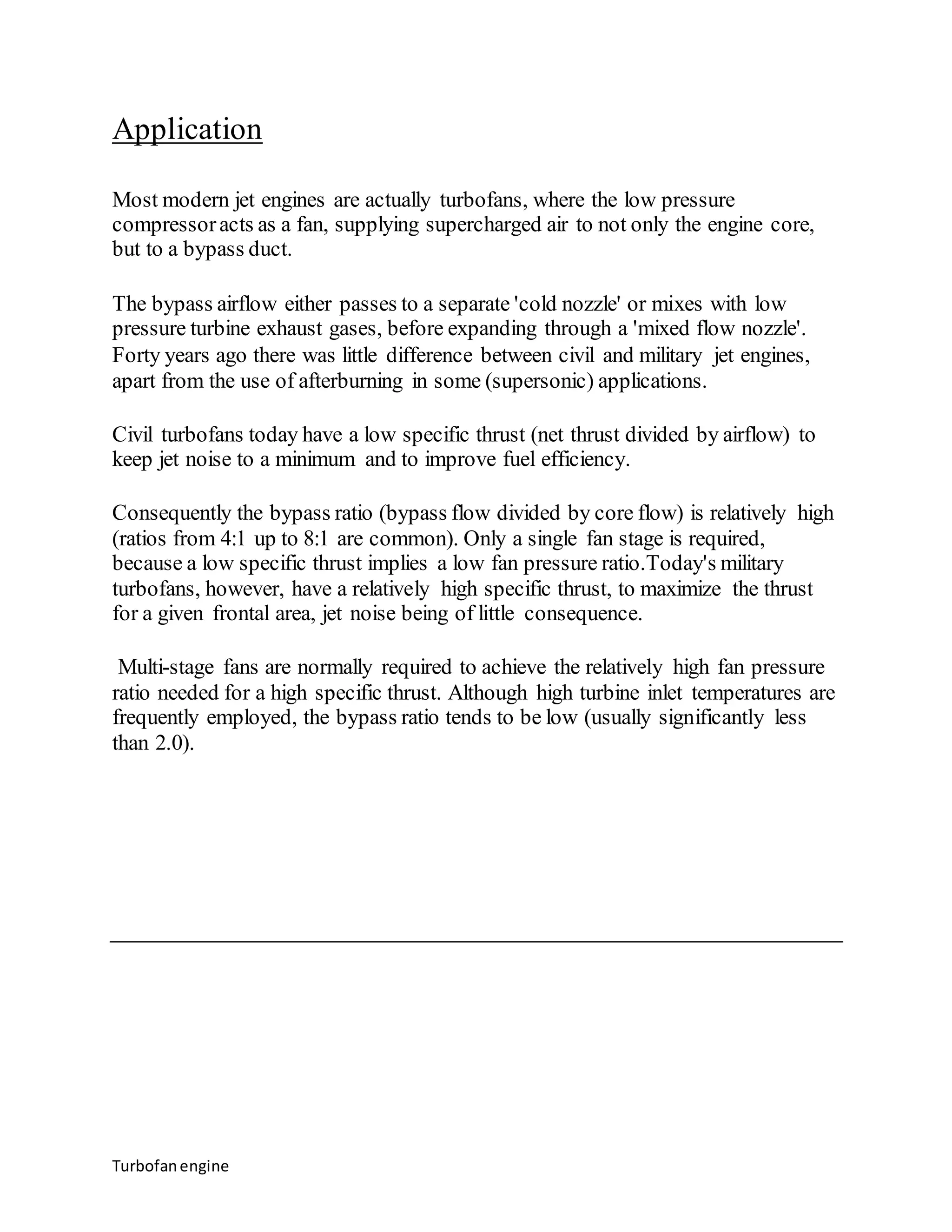 Application

Most modern jet engines are actually turbofans, where the low pressure compressor acts as a fan, supplying supercharged air to not only the engine core, but to a bypass duct.

The bypass airflow either passes to a separate 'cold nozzle' or mixes with low pressure turbine exhaust gases, before expanding through a 'mixed flow nozzle'. Forty years ago there was little difference between civil and military jet engines, apart from the use of afterburning in some (supersonic) applications.

Civil turbofans today have a low specific thrust (net thrust divided by airflow) to keep jet noise to a minimum and to improve fuel efficiency.

Consequently the bypass ratio (bypass flow divided by core flow) is relatively high (ratios from 4:1 up to 8:1 are common). Only a single fan stage is required, because a low specific thrust implies a low fan pressure ratio.Today's military turbofans, however, have a relatively high specific thrust, to maximize the thrust for a given frontal area, jet noise being of little consequence.

Multi-stage fans are normally required to achieve the relatively high fan pressure ratio needed for a high specific thrust. Although high turbine inlet temperatures are frequently employed, the bypass ratio tends to be low (usually significantly less than 2.0).

Turbofan engine